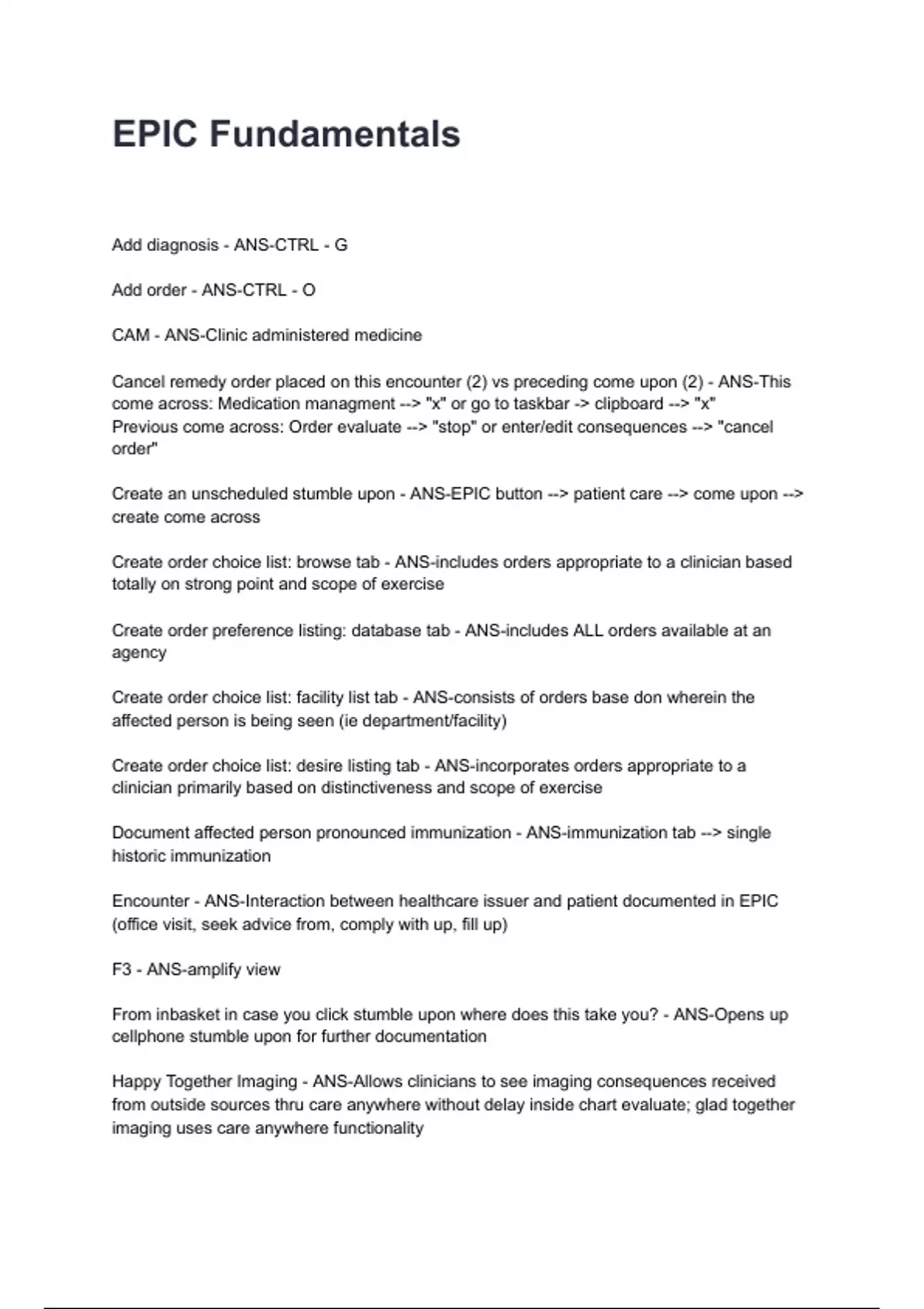 EPIC Fundamentals

Add diagnosis - ANS-CTRL - G

Add order - ANS-CTRL - O

CAM - ANS-Clinic administered medicine

Cancel remedy order placed on this encounter (2) vs preceding come upon (2) - ANS-This come across: Medication managment --> "x" or go to taskbar -> clipboard --> "x"
Previous come across: Order evaluate --> "stop" or enter/edit consequences --> "cancel order"

Create an unscheduled stumble upon - ANS-EPIC button --> patient care --> come upon --> create come across

Create order choice list: browse tab - ANS-includes orders appropriate to a clinician based totally on strong point and scope of exercise

Create order preference listing: database tab - ANS-includes ALL orders available at an agency

Create order choice list: facility list tab - ANS-consists of orders base don wherein the affected person is being seen (ie department/facility)

Create order choice list: desire listing tab - ANS-incorporates orders appropriate to a clinician primarily based on distinctiveness and scope of exercise

Document affected person pronounced immunization - ANS-immunization tab --> single historic immunization

Encounter - ANS-Interaction between healthcare issuer and patient documented in EPIC (office visit, seek advice from, comply with up, fill up)

F3 - ANS-amplify view

From inbasket in case you click stumble upon where does this take you? - ANS-Opens up cellphone stumble upon for further documentation

Happy Together Imaging - ANS-Allows clinicians to see imaging consequences received from outside sources thru care anywhere without delay inside chart evaluate; glad together imaging uses care anywhere functionality